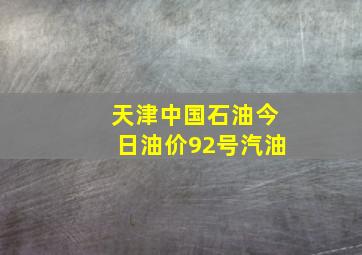 天津中国石油今日油价92号汽油